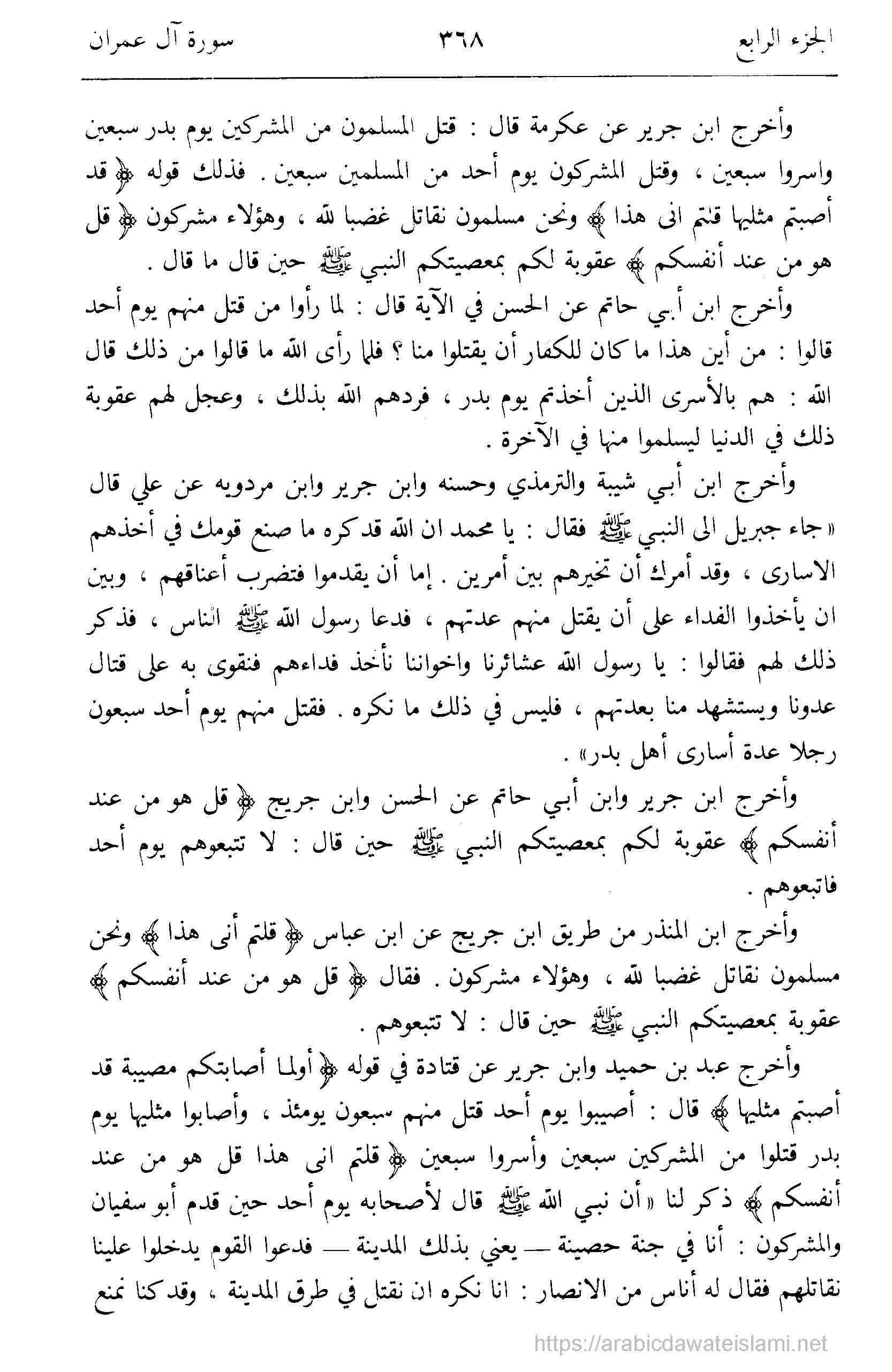 الجزء الرابع ٣٦٨ سورة آل عمران

وأخرج ابن جرير عن عكرمة قال : قتل المسلمون من المشركين يوم بدر سبعين واسروا سبعين ، وقتل المشركون يوم أحد من المسلمين سبعين . فذلك قوله ﴿ قد أصبتم مثليها قلتم انى هذا ﴾ ونحن مسلمون نقاتل غضبا لله ، وهؤلاء مشركون ﴿ قل هو من عند أنفسكم ﴾ عقوبة لكم بمعصيتكم النبي ﷺ حين قال ما قال .

وأخرج ابن أبي حاتم عن الحسن في الآية قال : لما رأوا من قتل منهم يوم أحد قالوا : من أين هذا ما كان للكفار أن يقتلوا منا ؟ فلما رأى الله ما قالوا من ذلك قال الله : هم بالأسرى الذين أخذتم يوم بدر ، فردهم الله بذلك ، وعجل لهم عقوبة ذلك في الدنيا ليسلموا منها في الآخرة .

وأخرج ابن أبي شيبة والترمذي وحسنه وابن جرير وابن مردويه عن علي قال « جاء جبريل الى النبي ﷺ فقال : يا محمد ان الله قد كره ما صنع قومك في أخذهم الاسارى ، وقد أمرك أن تخيرهم بين أمرين . إما أن يقدموا فتضرب أعناقهم ، وبين ان يأخذوا الفداء على أن يقتل منهم عدتهم ، فدعا رسول الله ﷺ الناس ، فذكر ذلك لهم فقالوا : يا رسول الله عشائرنا واخواننا نأخذ فداءهم فنقوى به على قتال عدونا ويستشهد منا بعدتهم ، فليس في ذلك ما نكره . فقتل منهم يوم أحد سبعون رجلا عدة أسارى أهل بدر » .

وأخرج ابن جرير وابن أبي حاتم عن الحسن وابن جريج ﴿ قل هو من عند أنفسكم ﴾ عقوبة لكم بمعصيتكم النبي ﷺ حين قال : لا تتبعوهم يوم أحد فاتبعوهم .

وأخرج ابن المنذر من طريق ابن جريج عن ابن عباس ﴿ قلتم أنى هذا ﴾ ونحن مسلمون نقاتل غضبا لله ، وهؤلاء مشركون . فقال ﴿ قل هو من عند أنفسكم ﴾ عقوبة بمعصيتكم النبي ﷺ حين قال : لا تتبعوهم .

وأخرج عبد بن حميد وابن جرير عن قتادة في قوله ﴿ أولما أصابتكم مصيبة قد أصبتم مثليها ﴾ قال : أصيبوا يوم أحد قتل منهم سبعون يومئذ ، وأصابوا مثليها يوم بدر قتلوا من المشركين سبعين وأسروا سبعين ﴿ قلتم انى هذا قل هو من عند أنفسكم ﴾ ذكر لنا « أن نبي الله ﷺ قال لأصحابه يوم أحد حين قدم أبو سفيان والمشركون : أنا في جنة حصينة — يعني بذلك المدينة — فدعوا القوم يدخلوا علينا نقاتلهم فقال له أناس من الانصار : انا نكره ان نقتل في طرق المدينة ، وقد كنا نمنع

https://arabicdawateislami.net